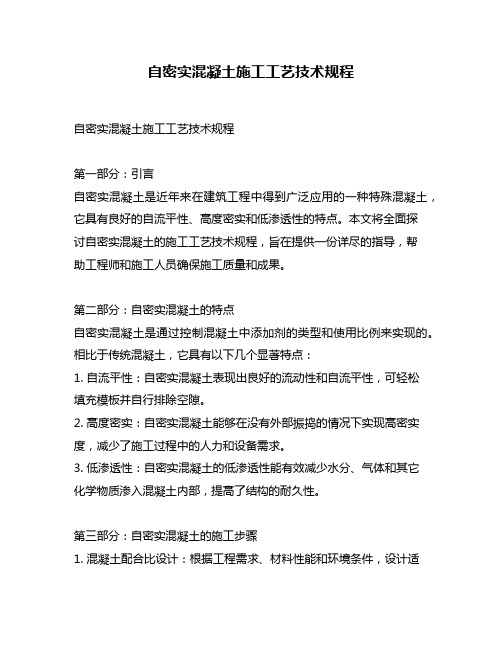 自密实混凝土施工工艺技术规程

自密实混凝土施工工艺技术规程

第一部分：引言
自密实混凝土是近年来在建筑工程中得到广泛应用的一种特殊混凝土，它具有良好的自流平性、高度密实和低渗透性的特点。本文将全面探讨自密实混凝土的施工工艺技术规程，旨在提供一份详尽的指导，帮助工程师和施工人员确保施工质量和成果。

第二部分：自密实混凝土的特点
自密实混凝土是通过控制混凝土中添加剂的类型和使用比例来实现的。相比于传统混凝土，它具有以下几个显著特点：
1. 自流平性：自密实混凝土表现出良好的流动性和自流平性，可轻松填充模板并自行排除空隙。
2. 高度密实：自密实混凝土能够在没有外部振捣的情况下实现高密实度，减少了施工过程中的人力和设备需求。
3. 低渗透性：自密实混凝土的低渗透性能有效减少水分、气体和其它化学物质渗入混凝土内部，提高了结构的耐久性。

第三部分：自密实混凝土的施工步骤
1. 混凝土配合比设计：根据工程需求、材料性能和环境条件，设计适